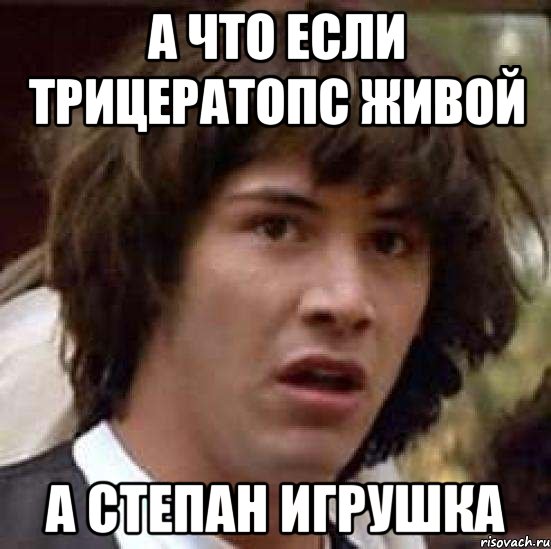 А ЧТО ЕСЛИ ТРИЦЕРАТОПС ЖИВОЙ

А СТЕПАН ИГРУШКА

risovach.ru